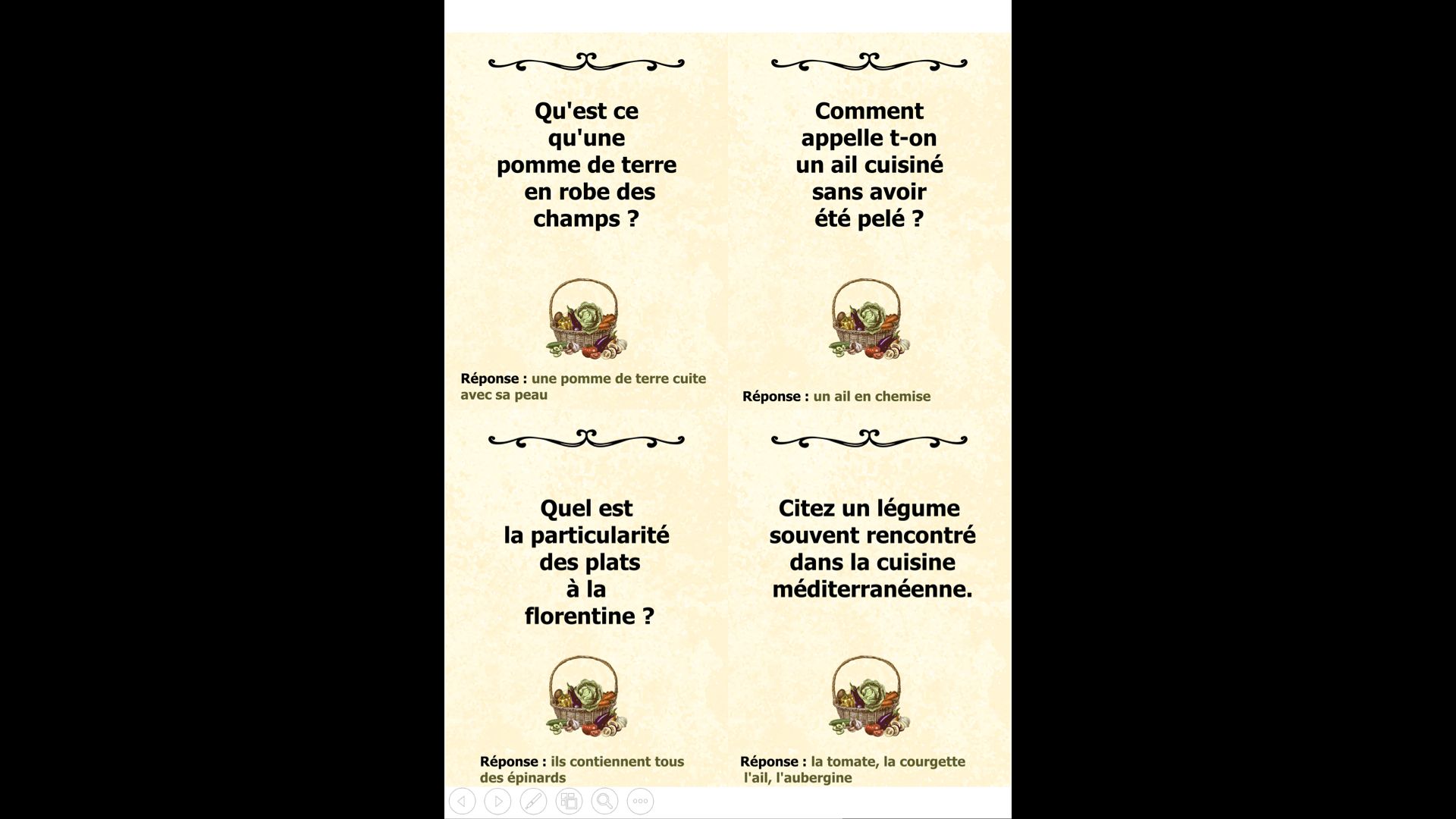 Qu'est ce qu'une pomme de terre en robe des champs ?

Réponse : une pomme de terre cuite avec sa peau

Comment appelle t-on un ail cuisiné sans avoir été pelé ?

Réponse : un ail en chemise

Quel est la particularité des plats à la florentine ?

Réponse : ils contiennent tous des épinards

Citez un légume souvent rencontré dans la cuisine méditerranéenne.

Réponse : la tomate, la courgette l'ail, l'aubergine